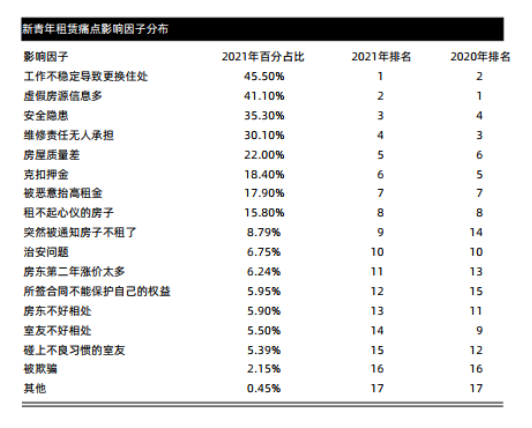 新青年租赁痛点影响因子分布

| 影响因子 | 2021年百分占比 | 2021年排名 | 2020年排名 |
|---|---|---|---|
| 工作不稳定导致更换住处 | 45.50% | 1 | 2 |
| 虚假房源信息多 | 41.10% | 2 | 1 |
| 安全隐患 | 35.30% | 3 | 4 |
| 维修责任无人承担 | 30.10% | 4 | 3 |
| 房屋质量差 | 22.00% | 5 | 6 |
| 克扣押金 | 18.40% | 6 | 5 |
| 被恶意抬高租金 | 17.90% | 7 | 7 |
| 租不起心仪的房子 | 15.80% | 8 | 8 |
| 突然被通知房子不租了 | 8.79% | 9 | 14 |
| 治安问题 | 6.75% | 10 | 10 |
| 房东第二年涨价太多 | 6.24% | 11 | 13 |
| 所签合同不能保护自己的权益 | 5.95% | 12 | 15 |
| 房东不好相处 | 5.90% | 13 | 11 |
| 室友不好相处 | 5.50% | 14 | 9 |
| 碰上不良习惯的室友 | 5.39% | 15 | 12 |
| 被欺骗 | 2.15% | 16 | 16 |
| 其他 | 0.45% | 17 | 17 |